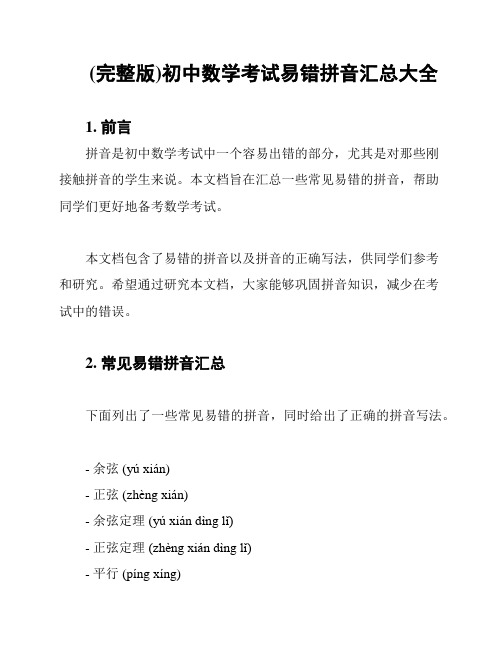 (完整版)初中数学考试易错拼音汇总大全

1. 前言

拼音是初中数学考试中一个容易出错的部分，尤其是对那些刚接触拼音的学生来说。本文档旨在汇总一些常见易错的拼音，帮助同学们更好地备考数学考试。

本文档包含了易错的拼音以及拼音的正确写法，供同学们参考和研究。希望通过研究本文档，大家能够巩固拼音知识，减少在考试中的错误。

2. 常见易错拼音汇总

下面列出了一些常见易错的拼音，同时给出了正确的拼音写法。

- 余弦 (yú xián)
- 正弦 (zhèng xián)
- 余弦定理 (yú xián dìng lǐ)
- 正弦定理 (zhèng xián dìng lǐ)
- 平行 (píng xíng)